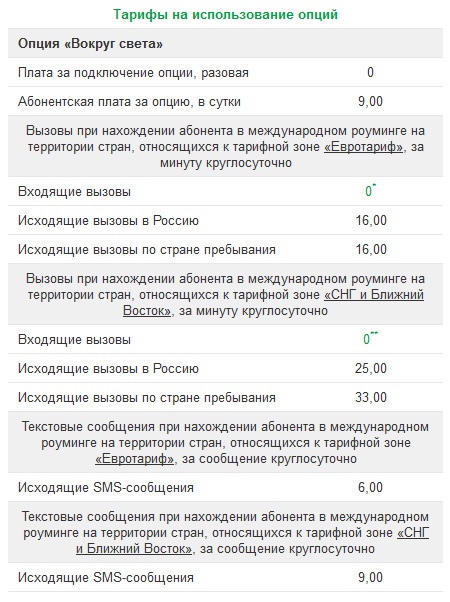 Тарифы на использование опций

| Опция «Вокруг света» | |
|---|---|
| Плата за подключение опции, разовая | 0 |
| Абонентская плата за опцию, в сутки | 9,00 |
| Вызовы при нахождении абонента в международном роуминге на территории стран, относящихся к тарифной зоне «Евротариф», за минуту круглосуточно | |
| Входящие вызовы | 0* |
| Исходящие вызовы в Россию | 16,00 |
| Исходящие вызовы по стране пребывания | 16,00 |
| Вызовы при нахождении абонента в международном роуминге на территории стран, относящихся к тарифной зоне «СНГ и Ближний Восток», за минуту круглосуточно | |
| Входящие вызовы | 0** |
| Исходящие вызовы в Россию | 25,00 |
| Исходящие вызовы по стране пребывания | 33,00 |
| Текстовые сообщения при нахождении абонента в международном роуминге на территории стран, относящихся к тарифной зоне «Евротариф», за сообщение круглосуточно | |
| Исходящие SMS-сообщения | 6,00 |
| Текстовые сообщения при нахождении абонента в международном роуминге на территории стран, относящихся к тарифной зоне «СНГ и Ближний Восток», за сообщение круглосуточно | |
| Исходящие SMS-сообщения | 9,00 |